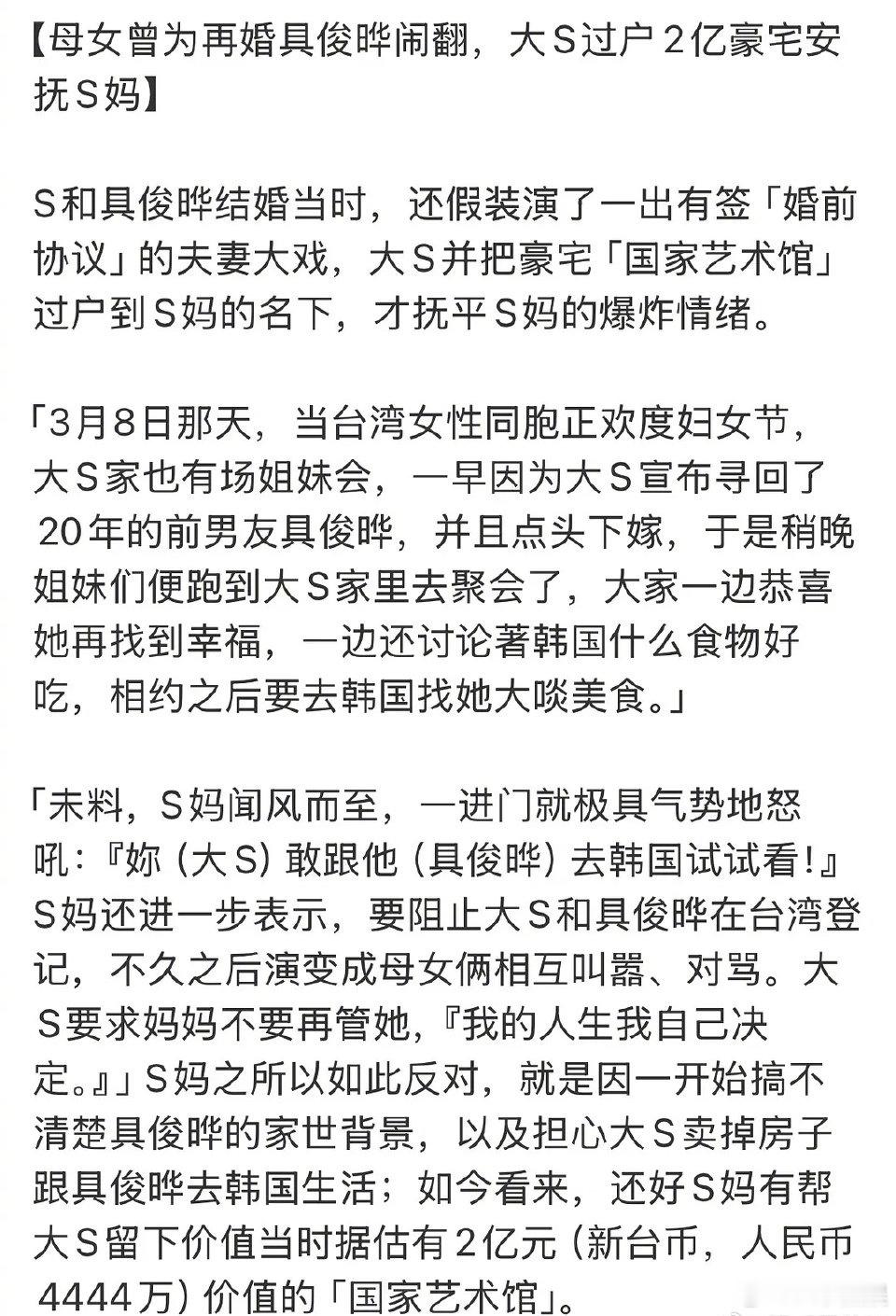 【母女曾为再婚具俊晔闹翻，大S过户2亿豪宅安抚S妈】

S和具俊晔结婚当时，还假装演了一出有签「婚前协议」的夫妻大戏，大S并把豪宅「国家艺术馆」过户到S妈的名下，才抚平S妈的爆炸情绪。

「3月8日那天，当台湾女性同胞正欢度妇女节，大S家也有场姐妹会，一早因为大S宣布寻回了20年的前男友具俊晔，并且点头下嫁，于是稍晚姐妹们便跑到大S家里去聚会了，大家一边恭喜她再找到幸福，一边还讨论著韩国什么食物好吃，相约之后要去韩国找她大啖美食。」

「未料，S妈闻风而至，一进门就极具气势地怒吼：『妳（大S）敢跟他（具俊晔）去韩国试试看！』S妈还进一步表示，要阻止大S和具俊晔在台湾登记，不久之后演变成母女俩相互叫嚣、对骂。大S要求妈妈不要再管她，『我的人生我自己决定。』」S妈之所以如此反对，就是因一开始搞不清楚具俊晔的家世背景，以及担心大S卖掉房子跟具俊晔去韩国生活；如今看来，还好S妈有帮大S留下价值当时据估有2亿元（新台币，人民币4444万）价值的「国家艺术馆」。